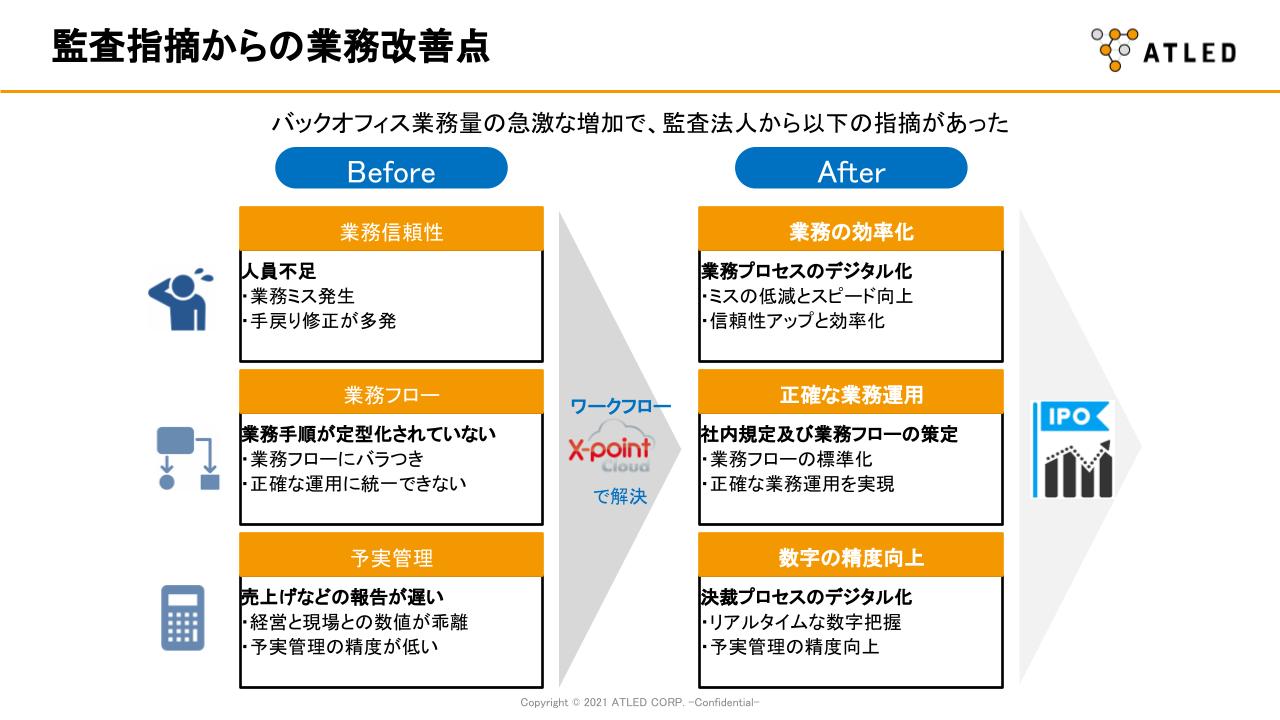 監査指摘からの業務改善点

ATLED

バックオフィス業務量の急激な増加で、監査法人から以下の指摘があった

Before

業務信頼性

人員不足
・業務ミス発生
・手戻り修正が多発

業務フロー

業務手順が定型化されていない
・業務フローにバラつき
・正確な運用に統一できない

予実管理

売上げなどの報告が遅い
・経営と現場との数値が乖離
・予実管理の精度が低い

ワークフロー
X-point Cloud
で解決

After

業務の効率化

業務プロセスのデジタル化
・ミスの低減とスピード向上
・信頼性アップと効率化

正確な業務運用

社内規定及び業務フローの策定
・業務フローの標準化
・正確な業務運用を実現

数字の精度向上

決裁プロセスのデジタル化
・リアルタイムな数字把握
・予実管理の精度向上

IPO

Copyright © 2021 ATLED CORP. -Confidential-